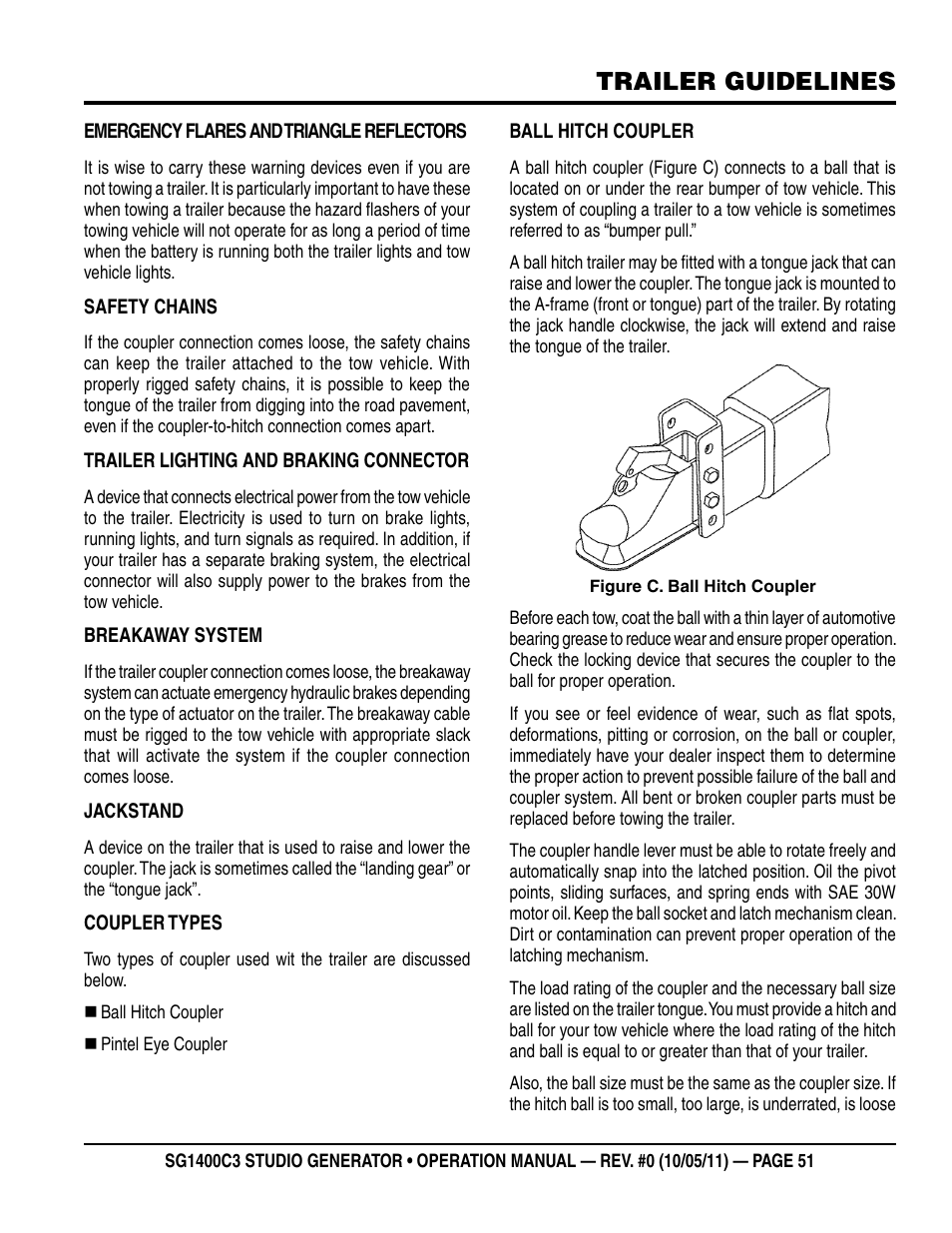 TRAILER GUIDELINES

EMERGENCY FLARES AND TRIANGLE REFLECTORS

It is wise to carry these warning devices even if you are not towing a trailer. It is particularly important to have these when towing a trailer because the hazard flashers of your towing vehicle will not operate for as long a period of time when the battery is running both the trailer lights and tow vehicle lights.

SAFETY CHAINS

If the coupler connection comes loose, the safety chains can keep the trailer attached to the tow vehicle. With properly rigged safety chains, it is possible to keep the tongue of the trailer from digging into the road pavement, even if the coupler-to-hitch connection comes apart.

TRAILER LIGHTING AND BRAKING CONNECTOR

A device that connects electrical power from the tow vehicle to the trailer. Electricity is used to turn on brake lights, running lights, and turn signals as required. In addition, if your trailer has a separate braking system, the electrical connector will also supply power to the brakes from the tow vehicle.

BREAKAWAY SYSTEM

If the trailer coupler connection comes loose, the breakaway system can actuate emergency hydraulic brakes depending on the type of actuator on the trailer. The breakaway cable must be rigged to the tow vehicle with appropriate slack that will activate the system if the coupler connection comes loose.

JACKSTAND

A device on the trailer that is used to raise and lower the coupler. The jack is sometimes called the “landing gear” or the “tongue jack”.

COUPLER TYPES

Two types of coupler used wit the trailer are discussed below.

■ Ball Hitch Coupler

■ Pintel Eye Coupler

BALL HITCH COUPLER

A ball hitch coupler (Figure C) connects to a ball that is located on or under the rear bumper of tow vehicle. This system of coupling a trailer to a tow vehicle is sometimes referred to as “bumper pull.”

A ball hitch trailer may be fitted with a tongue jack that can raise and lower the coupler. The tongue jack is mounted to the A-frame (front or tongue) part of the trailer. By rotating the jack handle clockwise, the jack will extend and raise the tongue of the trailer.

Figure C. Ball Hitch Coupler

Before each tow, coat the ball with a thin layer of automotive bearing grease to reduce wear and ensure proper operation. Check the locking device that secures the coupler to the ball for proper operation.

If you see or feel evidence of wear, such as flat spots, deformations, pitting or corrosion, on the ball or coupler, immediately have your dealer inspect them to determine the proper action to prevent possible failure of the ball and coupler system. All bent or broken coupler parts must be replaced before towing the trailer.

The coupler handle lever must be able to rotate freely and automatically snap into the latched position. Oil the pivot points, sliding surfaces, and spring ends with SAE 30W motor oil. Keep the ball socket and latch mechanism clean. Dirt or contamination can prevent proper operation of the latching mechanism.

The load rating of the coupler and the necessary ball size are listed on the trailer tongue. You must provide a hitch and ball for your tow vehicle where the load rating of the hitch and ball is equal to or greater than that of your trailer.

Also, the ball size must be the same as the coupler size. If the hitch ball is too small, too large, is underrated, is loose

SG1400C3 STUDIO GENERATOR • OPERATION MANUAL — REV. #0 (10/05/11) — PAGE 51